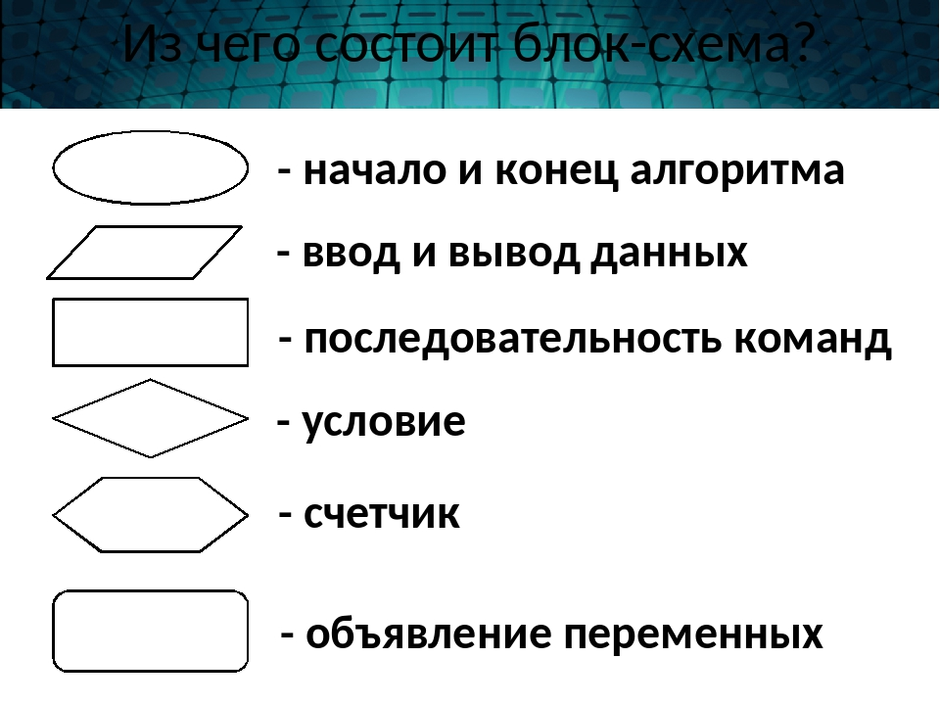 Из чего состоит блок-схема?

- начало и конец алгоритма

- ввод и вывод данных

- последовательность команд

- условие

- счетчик

- объявление переменных